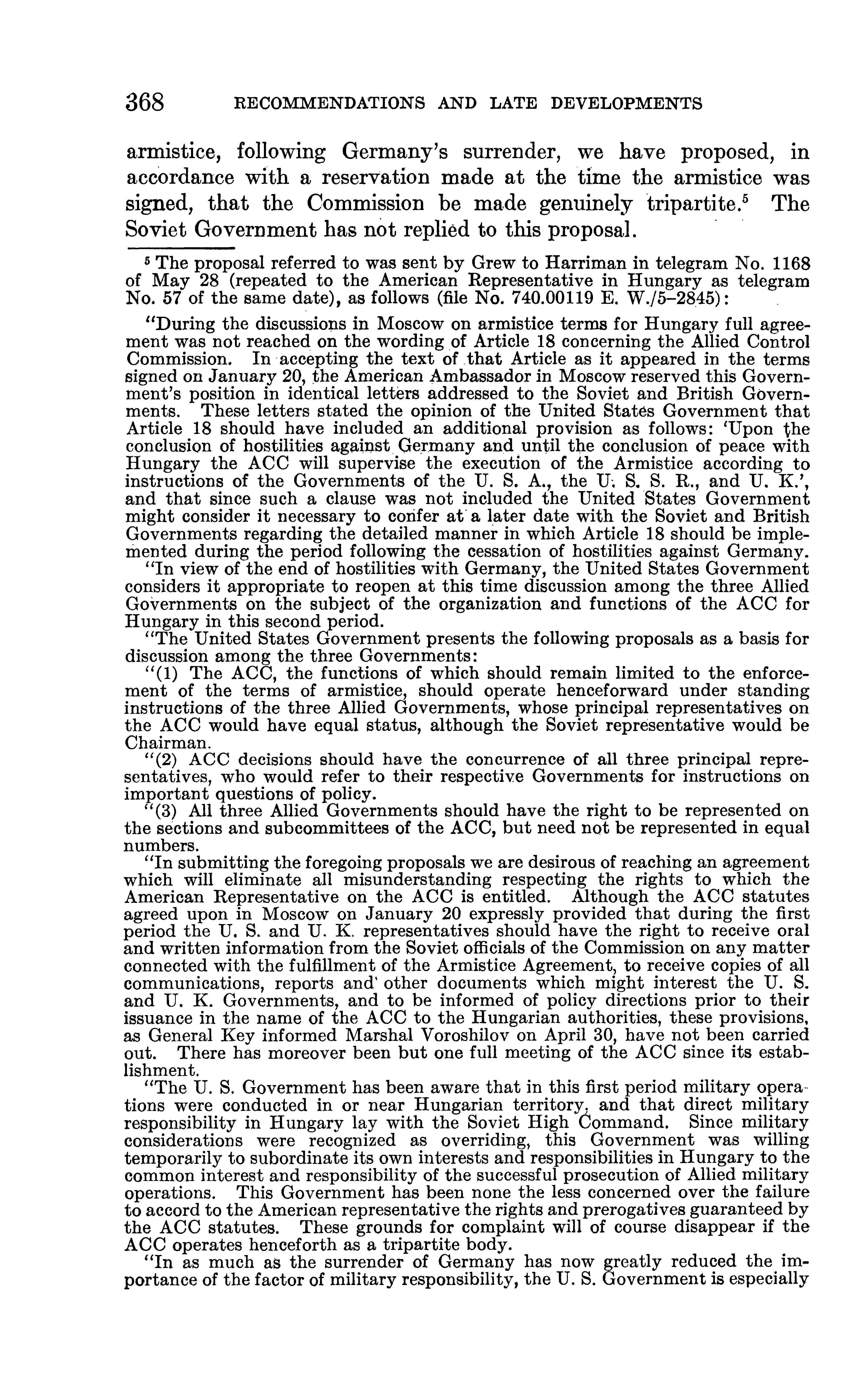 368 RECOMMENDATIONS AND LATE DEVELOPMENTS

armistice, following Germany's surrender, we have proposed, in accordance with a reservation made at the time the armistice was signed, that the Commission be made genuinely tripartite.$^5$ The Soviet Government has not replied to this proposal.

$^5$ The proposal referred to was sent by Grew to Harriman in telegram No. 1168 of May 28 (repeated to the American Representative in Hungary as telegram No. 57 of the same date), as follows (file No. 740.00119 E. W./5–2845):

"During the discussions in Moscow on armistice terms for Hungary full agreement was not reached on the wording of Article 18 concerning the Allied Control Commission. In accepting the text of that Article as it appeared in the terms signed on January 20, the American Ambassador in Moscow reserved this Government's position in identical letters addressed to the Soviet and British Governments. These letters stated the opinion of the United States Government that Article 18 should have included an additional provision as follows: 'Upon the conclusion of hostilities against Germany and until the conclusion of peace with Hungary the ACC will supervise the execution of the Armistice according to instructions of the Governments of the U. S. A., the U. S. S. R., and U. K.', and that since such a clause was not included the United States Government might consider it necessary to confer at a later date with the Soviet and British Governments regarding the detailed manner in which Article 18 should be implemented during the period following the cessation of hostilities against Germany.

"In view of the end of hostilities with Germany, the United States Government considers it appropriate to reopen at this time discussion among the three Allied Governments on the subject of the organization and functions of the ACC for Hungary in this second period.

"The United States Government presents the following proposals as a basis for discussion among the three Governments:

"(1) The ACC, the functions of which should remain limited to the enforcement of the terms of armistice, should operate henceforward under standing instructions of the three Allied Governments, whose principal representatives on the ACC would have equal status, although the Soviet representative would be Chairman.

"(2) ACC decisions should have the concurrence of all three principal representatives, who would refer to their respective Governments for instructions on important questions of policy.

"(3) All three Allied Governments should have the right to be represented on the sections and subcommittees of the ACC, but need not be represented in equal numbers.

"In submitting the foregoing proposals we are desirous of reaching an agreement which will eliminate all misunderstanding respecting the rights to which the American Representative on the ACC is entitled. Although the ACC statutes agreed upon in Moscow on January 20 expressly provided that during the first period the U. S. and U. K. representatives should have the right to receive oral and written information from the Soviet officials of the Commission on any matter connected with the fulfillment of the Armistice Agreement, to receive copies of all communications, reports and other documents which might interest the U. S. and U. K. Governments, and to be informed of policy directions prior to their issuance in the name of the ACC to the Hungarian authorities, these provisions, as General Key informed Marshal Voroshilov on April 30, have not been carried out. There has moreover been but one full meeting of the ACC since its establishment.

"The U. S. Government has been aware that in this first period military operations were conducted in or near Hungarian territory, and that direct military responsibility in Hungary lay with the Soviet High Command. Since military considerations were recognized as overriding, this Government was willing temporarily to subordinate its own interests and responsibilities in Hungary to the common interest and responsibility of the successful prosecution of Allied military operations. This Government has been none the less concerned over the failure to accord to the American representative the rights and prerogatives guaranteed by the ACC statutes. These grounds for complaint will of course disappear if the ACC operates henceforth as a tripartite body.

"In as much as the surrender of Germany has now greatly reduced the importance of the factor of military responsibility, the U. S. Government is especially